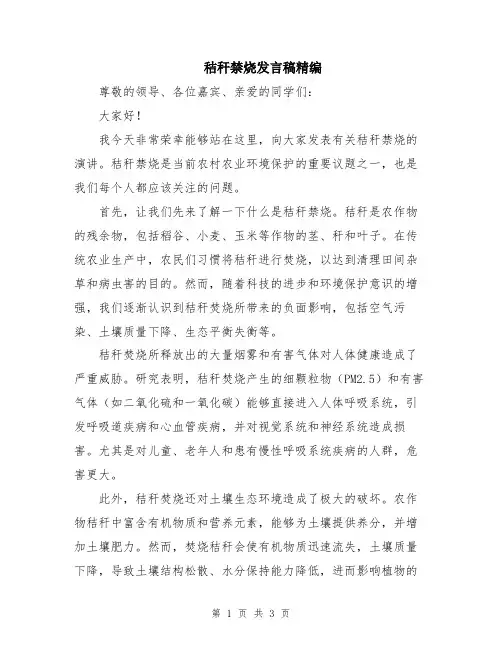 秸秆禁烧发言稿精编

尊敬的领导、各位嘉宾、亲爱的同学们:

大家好!

我今天非常荣幸能够站在这里，向大家发表有关秸秆禁烧的演讲。秸秆禁烧是当前农村农业环境保护的重要议题之一，也是我们每个人都应该关注的问题。

首先，让我们先来了解一下什么是秸秆禁烧。秸秆是农作物的残余物，包括稻谷、小麦、玉米等作物的茎、秆和叶子。在传统农业生产中，农民们习惯将秸秆进行焚烧，以达到清理田间杂草和病虫害的目的。然而，随着科技的进步和环境保护意识的增强，我们逐渐认识到秸秆焚烧所带来的负面影响，包括空气污染、土壤质量下降、生态平衡失衡等。

秸秆焚烧所释放出的大量烟雾和有害气体对人体健康造成了严重威胁。研究表明，秸秆焚烧产生的细颗粒物（PM2.5）和有害气体（如二氧化硫和一氧化碳）能够直接进入人体呼吸系统，引发呼吸道疾病和心血管疾病，并对视觉系统和神经系统造成损害。尤其是对儿童、老年人和患有慢性呼吸系统疾病的人群，危害更大。

此外，秸秆焚烧还对土壤生态环境造成了极大的破坏。农作物秸秆中富含有机物质和营养元素，能够为土壤提供养分，并增加土壤肥力。然而，焚烧秸秆会使有机物质迅速流失，土壤质量下降，导致土壤结构松散、水分保持能力降低，进而影响植物的

第 1 页 共 3 页